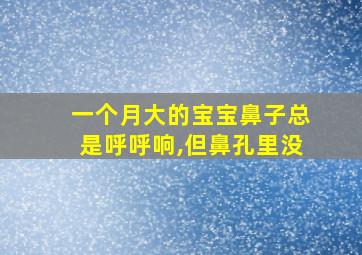 一个月大的宝宝鼻子总是呼呼响,但鼻孔里没